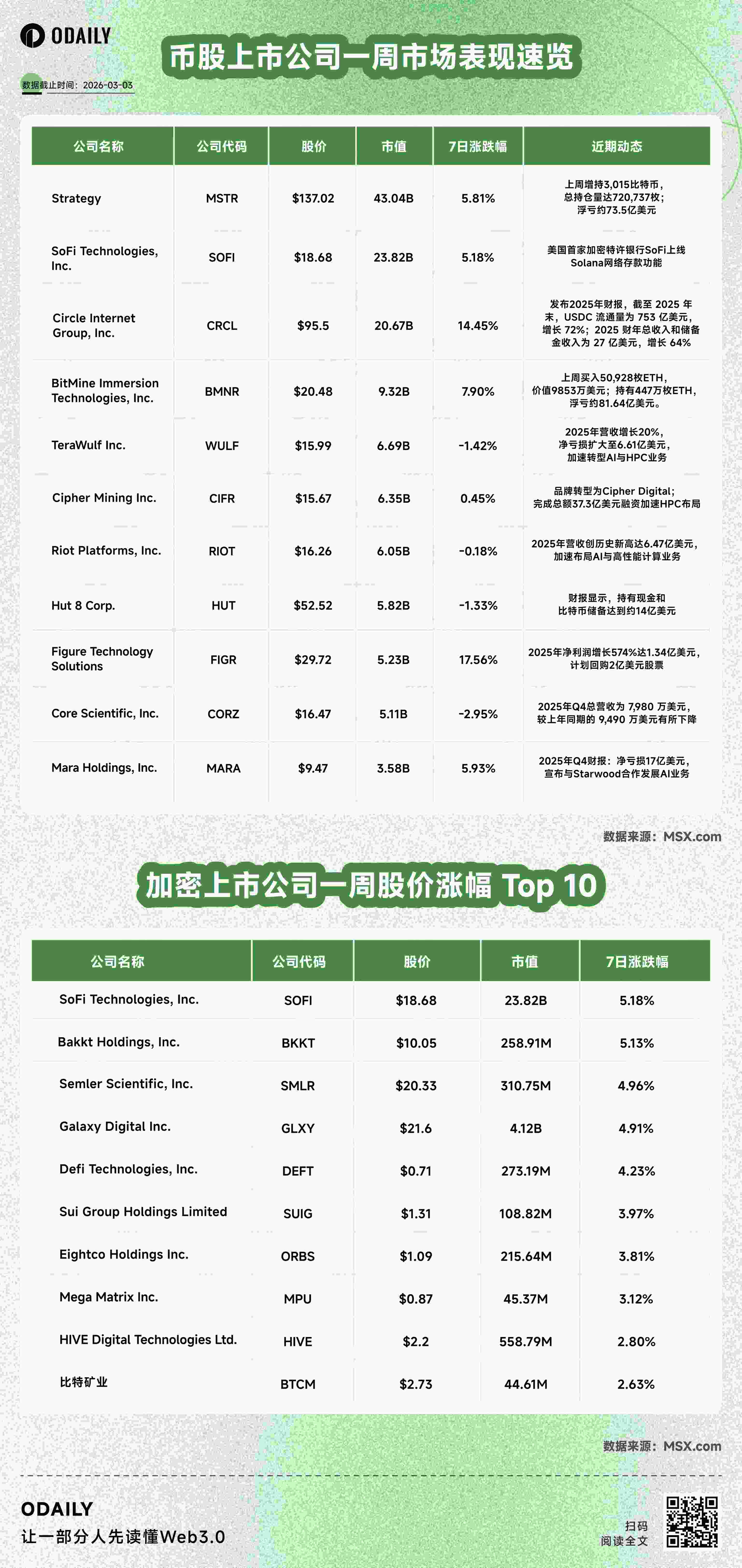 ODAILY

币股上市公司一周市场表现速览

数据截止时间：2026-03-03

| 公司名称 | 公司代码 | 股价 | 市值 | 7日涨跌幅 | 近期动态 |
|---|---|---|---|---|---|
| Strategy | MSTR | \$137.02 | 43.04B | 5.81% | 上周增持3,015比特币，总持仓量达720,737枚；浮亏约73.5亿美元 |
| SoFi Technologies, Inc. | SOFI | \$18.68 | 23.82B | 5.18% | 美国首家加密特许银行SoFi上线Solana网络存款功能 |
| Circle Internet Group, Inc. | CRCL | \$95.5 | 20.67B | 14.45% | 发布2025年财报，截至 2025 年末，USDC 流通量为 753 亿美元，增长 72%；2025 财年总收入和储备金收入为 27 亿美元，增长 64% |
| BitMine Immersion Technologies, Inc. | BMNR | \$20.48 | 9.32B | 7.90% | 上周买入50,928枚ETH，价值9853万美元；持有447万枚ETH，浮亏约81.64亿美元。 |
| TeraWulf Inc. | WULF | \$15.99 | 6.69B | -1.42% | 2025年营收增长20%，净亏损扩大至6.61亿美元，加速转型AI与HPC业务 |
| Cipher Mining Inc. | CIFR | \$15.67 | 6.35B | 0.45% | 品牌转型为Cipher Digital；完成总额37.3亿美元融资加速HPC布局 |
| Riot Platforms, Inc. | RIOT | \$16.26 | 6.05B | -0.18% | 2025年营收创历史新高达6.47亿美元，加速布局AI与高性能计算业务 |
| Hut 8 Corp. | HUT | \$52.52 | 5.82B | -1.33% | 财报显示，持有现金和比特币储备达到约14亿美元 |
| Figure Technology Solutions | FIGR | \$29.72 | 5.23B | 17.56% | 2025年净利润增长574%达1.34亿美元，计划回购2亿美元股票 |
| Core Scientific, Inc. | CORZ | \$16.47 | 5.11B | -2.95% | 2025年Q4总营收为 7,980 万美元，较上年同期的 9,490 万美元有所下降 |
| Mara Holdings, Inc. | MARA | \$9.47 | 3.58B | 5.93% | 2025年Q4财报：净亏损17亿美元，宣布与Starwood合作发展AI业务 |

数据来源：MSX.com

加密上市公司一周股价涨幅 Top 10

| 公司名称 | 公司代码 | 股价 | 市值 | 7日涨跌幅 |
|---|---|---|---|---|
| SoFi Technologies, Inc. | SOFI | \$18.68 | 23.82B | 5.18% |
| Bakkt Holdings, Inc. | BKKT | \$10.05 | 258.91M | 5.13% |
| Semler Scientific, Inc. | SMLR | \$20.33 | 310.75M | 4.96% |
| Galaxy Digital Inc. | GLXY | \$21.6 | 4.12B | 4.91% |
| Defi Technologies, Inc. | DEFT | \$0.71 | 273.19M | 4.23% |
| Sui Group Holdings Limited | SUIG | \$1.31 | 108.82M | 3.97% |
| Eightco Holdings Inc. | ORBS | \$1.09 | 215.64M | 3.81% |
| Mega Matrix Inc. | MPU | \$0.87 | 45.37M | 3.12% |
| HIVE Digital Technologies Ltd. | HIVE | \$2.2 | 558.79M | 2.80% |
| 比特矿业 | BTCM | \$2.73 | 44.61M | 2.63% |

数据来源：MSX.com

ODAILY
让一部分人先读懂Web3.0

扫码
阅读全文